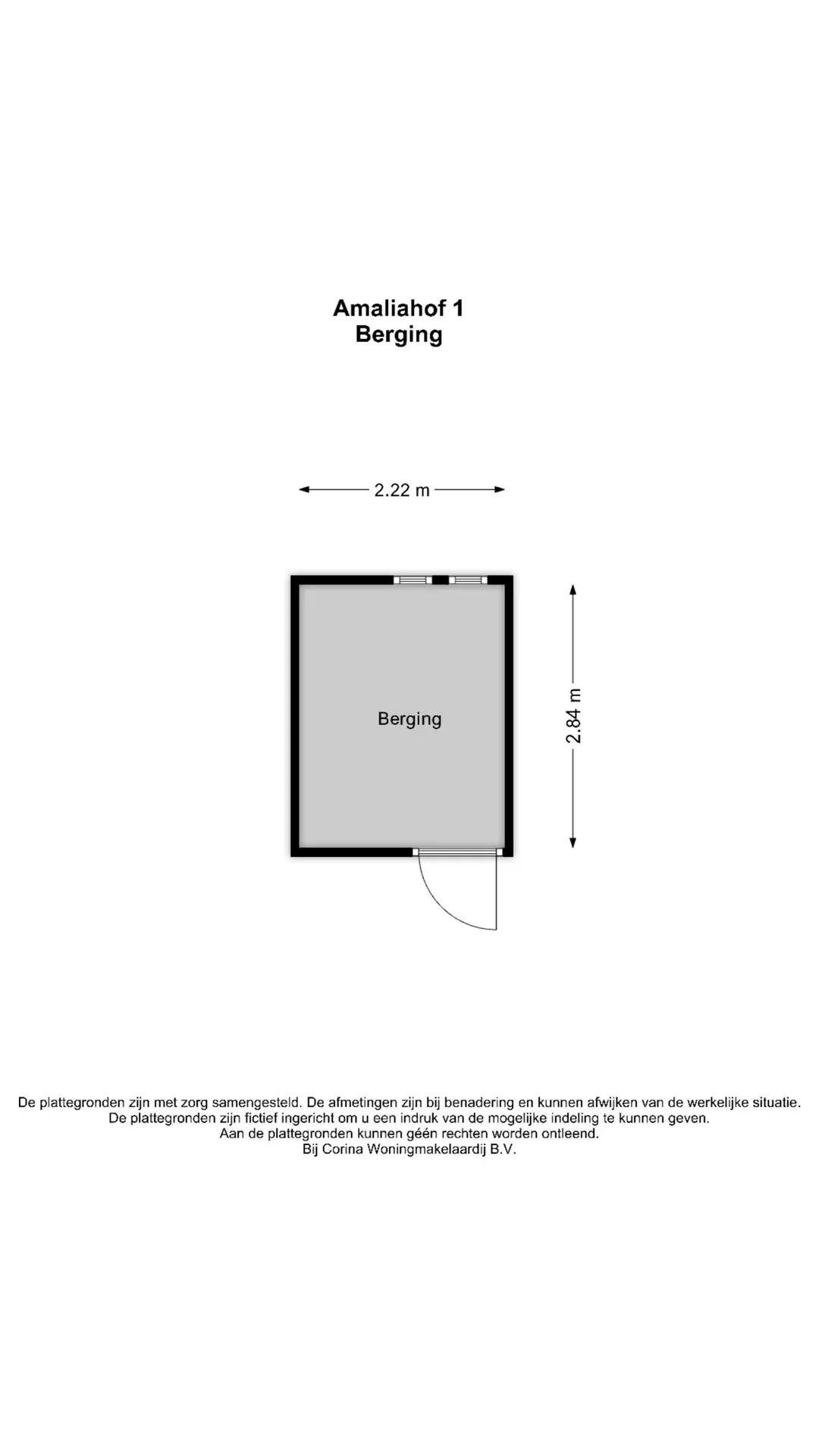 Amaliahof 1
Berging

2.22 m

Berging

2.84 m

De plattegronden zijn met zorg samengesteld. De afmetingen zijn bij benadering en kunnen afwijken van de werkelijke situatie.
De plattegronden zijn fictief ingericht om u een indruk van de mogelijke indeling te kunnen geven.
Aan de plattegronden kunnen géén rechten worden ontleend.
Bij Corina Woningmakelaardij B.V.